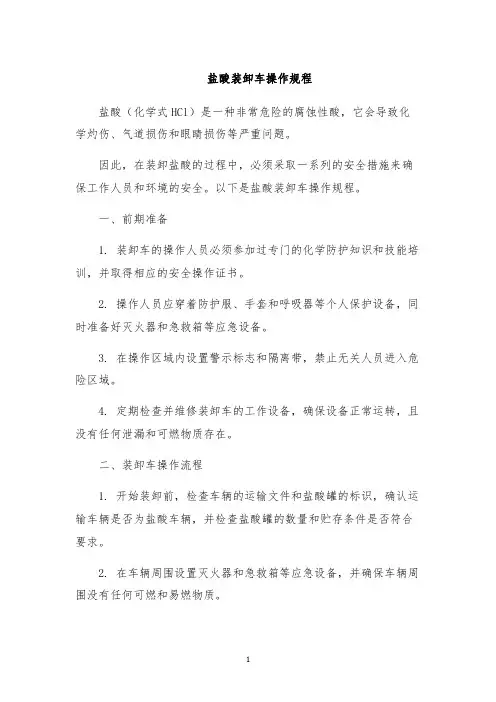 盐酸装卸车操作规程

盐酸（化学式 HCl）是一种非常危险的腐蚀性酸，它会导致化学灼伤、气道损伤和眼睛损伤等严重问题。

因此，在装卸盐酸的过程中，必须采取一系列的安全措施来确保工作人员和环境的安全。以下是盐酸装卸车操作规程。

一、前期准备

1. 装卸车的操作人员必须参加过专门的化学防护知识和技能培训，并取得相应的安全操作证书。

2. 操作人员应穿着防护服、手套和呼吸器等个人保护设备，同时准备好灭火器和急救箱等应急设备。

3. 在操作区域内设置警示标志和隔离带，禁止无关人员进入危险区域。

4. 定期检查并维修装卸车的工作设备，确保设备正常运转，且没有任何泄漏和可燃物质存在。

二、装卸车操作流程

1. 开始装卸前，检查车辆的运输文件和盐酸罐的标识，确认运输车辆是否为盐酸车辆，并检查盐酸罐的数量和贮存条件是否符合要求。

2. 在车辆周围设置灭火器和急救箱等应急设备，并确保车辆周围没有任何可燃和易燃物质。

1